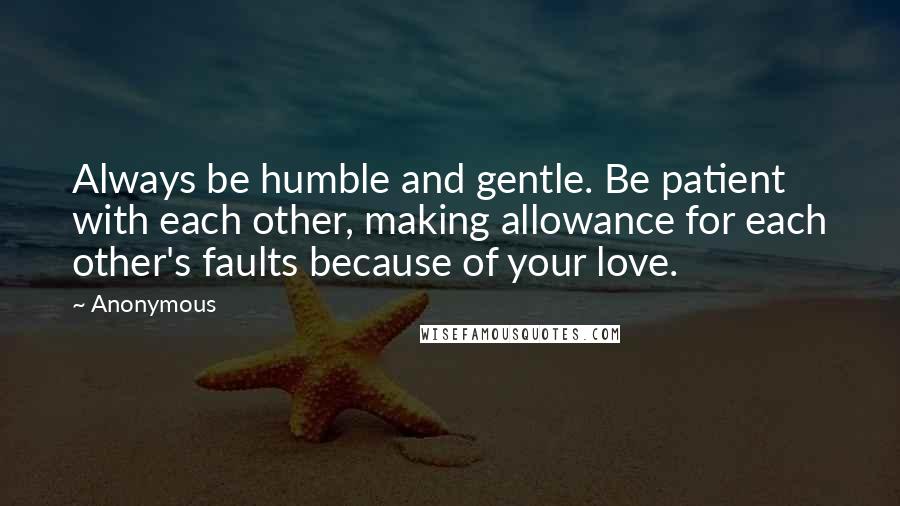 Always be humble and gentle. Be patient with each other, making allowance for each other's faults because of your love.

~ Anonymous

WISEFAMOUSQUOTES.COM